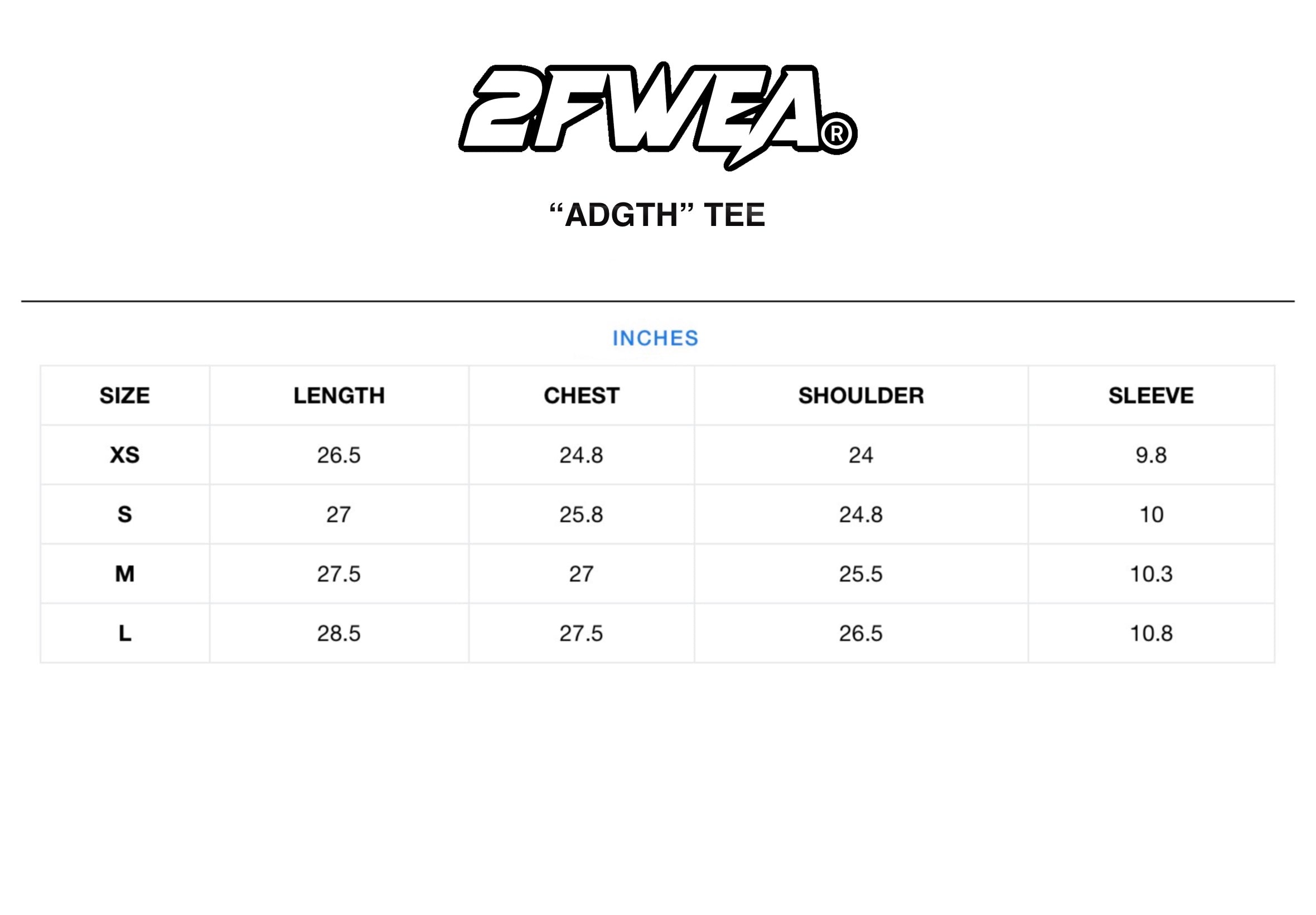 2FWEA®

"ADGTH" TEE

INCHES

| SIZE | LENGTH | CHEST | SHOULDER | SLEEVE |
|---|---|---|---|---|
| XS | 26.5 | 24.8 | 24 | 9.8 |
| S | 27 | 25.8 | 24.8 | 10 |
| M | 27.5 | 27 | 25.5 | 10.3 |
| L | 28.5 | 27.5 | 26.5 | 10.8 |